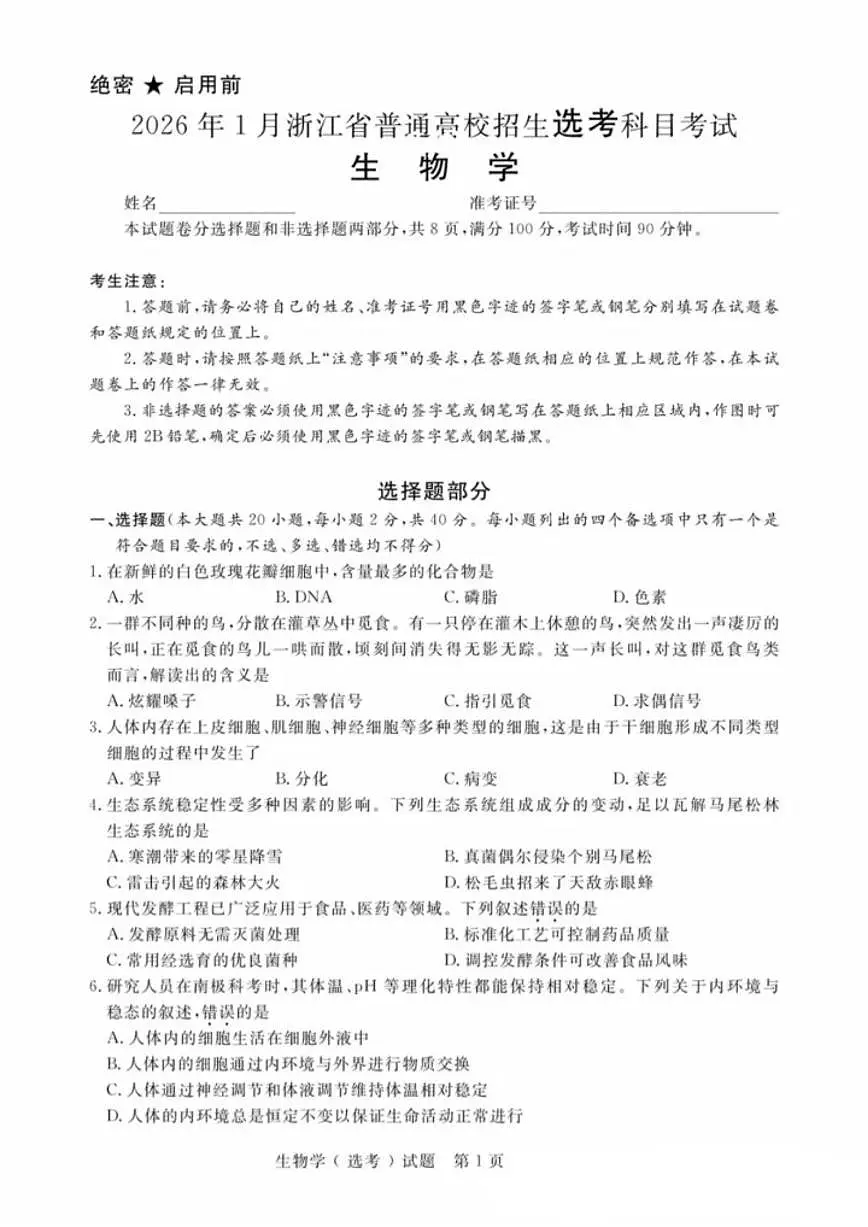 绝密 ★ 启用前

2026年1月浙江省普通高校招生选考科目考试

生 物 学

姓名____ 准考证号____

本试题卷分选择题和非选择题两部分，共8页，满分100分，考试时间90分钟。

考生注意：

1.答题前，请务必将自己的姓名、准考证号用黑色字迹的签字笔或钢笔分别填写在试题卷和答题纸规定的位置上。

2.答题时，请按照答题纸上“注意事项”的要求，在答题纸相应的位置上规范作答，在本试题卷上的作答一律无效。

3.非选择题的答案必须使用黑色字迹的签字笔或钢笔写在答题纸上相应区域内，作图时可先使用2B铅笔，确定后必须使用黑色字迹的签字笔或钢笔描黑。

选择题部分

一、选择题(本大题共20小题，每小题2分，共40分。每小题列出的四个备选项中只有一个是符合题目要求的，不选、多选、错选均不得分)

1.在新鲜的白色玫瑰花瓣细胞中，含量最多的化合物是

A.水 B.DNA C.磷脂 D.色素

2.一群不同种的鸟，分散在灌草丛中觅食。有一只停在灌木上休憩的鸟，突然发出一声凄厉的长叫，正在觅食的鸟儿一哄而散，顷刻间消失得无影无踪。这一声长叫，对这群觅食鸟类而言，解读出的含义是

A.炫耀嗓子 B.示警信号 C.指引觅食 D.求偶信号

3.人体内存在上皮细胞、肌细胞、神经细胞等多种类型的细胞，这是由于干细胞形成不同类型细胞的过程中发生了

A.变异 B.分化 C.病变 D.衰老

4.生态系统稳定性受多种因素的影响。下列生态系统组成成分的变动，足以瓦解马尾松林生态系统的是

A.寒潮带来的零星降雪 B.真菌偶尔侵染个别马尾松

C.雷击引起的森林大火 D.松毛虫招来了天敌赤眼蜂

5.现代发酵工程已广泛应用于食品、医药等领域。下列叙述错误的是

A.发酵原料无需灭菌处理 B.标准化工艺可控制药品质量

C.常用经选育的优良菌种 D.调控发酵条件可改善食品风味

6.研究人员在南极科考时，其体温、pH等理化特性都能保持相对稳定。下列关于内环境与稳态的叙述，错误的是

A.人体内的细胞生活在细胞外液中

B.人体内的细胞通过内环境与外界进行物质交换

C.人体通过神经调节和体液调节维持体温相对稳定

D.人体的内环境总是恒定不变以保证生命活动正常进行

生物学(选考)试题 第1页